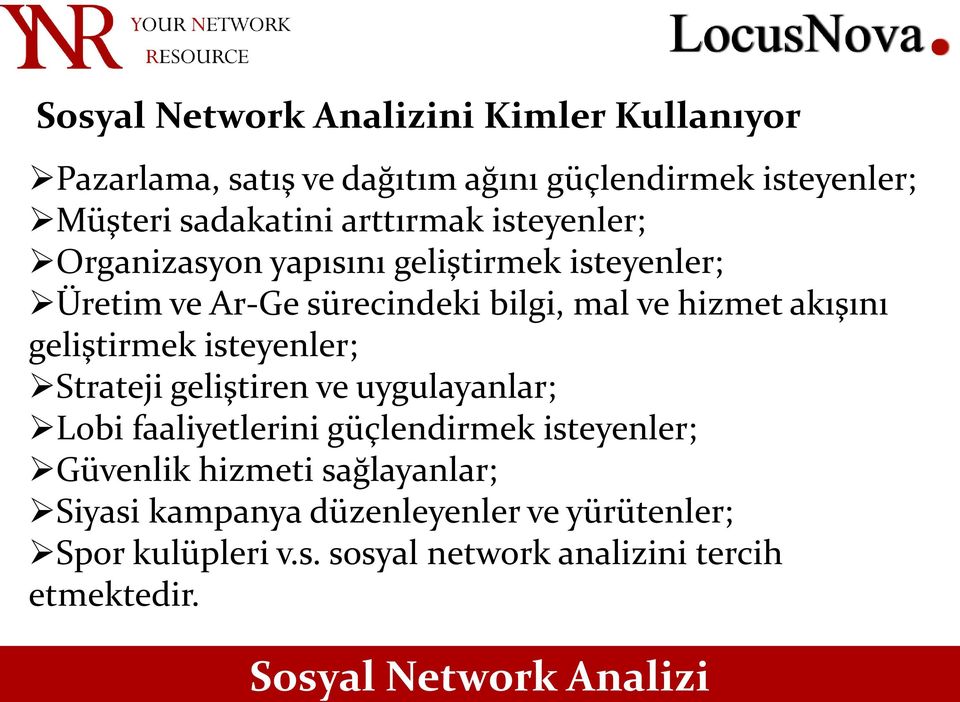 YNR YOUR NETWORK RESOURCE

LocusNova.

Sosyal Network Analizini Kimler Kullanıyor

➢Pazarlama, satış ve dağıtım ağını güçlendirmek isteyenler;
➢Müşteri sadakatini arttırmak isteyenler;
➢Organizasyon yapısını geliştirmek isteyenler;
➢Üretim ve Ar-Ge sürecindeki bilgi, mal ve hizmet akışını geliştirmek isteyenler;
➢Strateji geliştiren ve uygulayanlar;
➢Lobi faaliyetlerini güçlendirmek isteyenler;
➢Güvenlik hizmeti sağlayanlar;
➢Siyasi kampanya düzenleyenler ve yürütenler;
➢Spor kulüpleri v.s. sosyal network analizini tercih etmektedir.

Sosyal Network Analizi